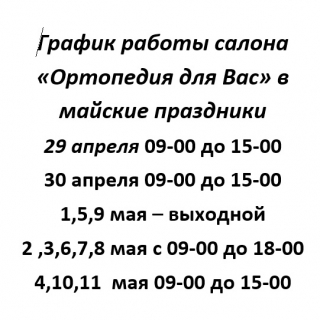 График работы салона «Ортопедия для Вас» в майские праздники

29 апреля 09-00 до 15-00

30 апреля 09-00 до 15-00

1,5,9 мая – выходной

2 ,3,6,7,8 мая с 09-00 до 18-00

4,10,11 мая 09-00 до 15-00